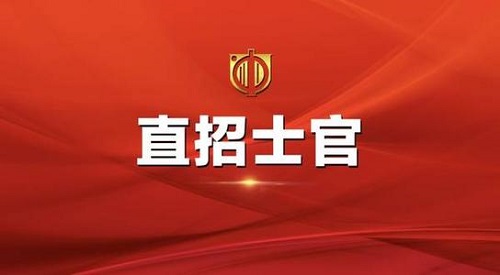 直招士官